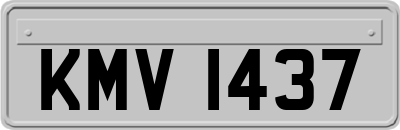 KMV 1437